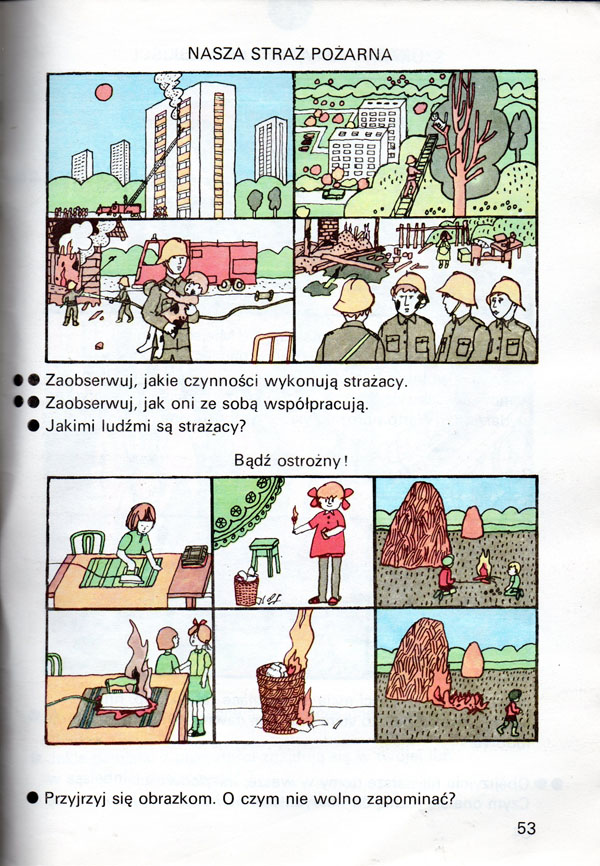 NASZA STRAŻ POŻARNA

•• Zaobserwuj, jakie czynności wykonują strażacy.
•• Zaobserwuj, jak oni ze sobą współpracują.
• Jakimi ludźmi są strażacy?

Bądź ostrożny!

• Przyjrzyj się obrazkom. O czym nie wolno zapominać?

53